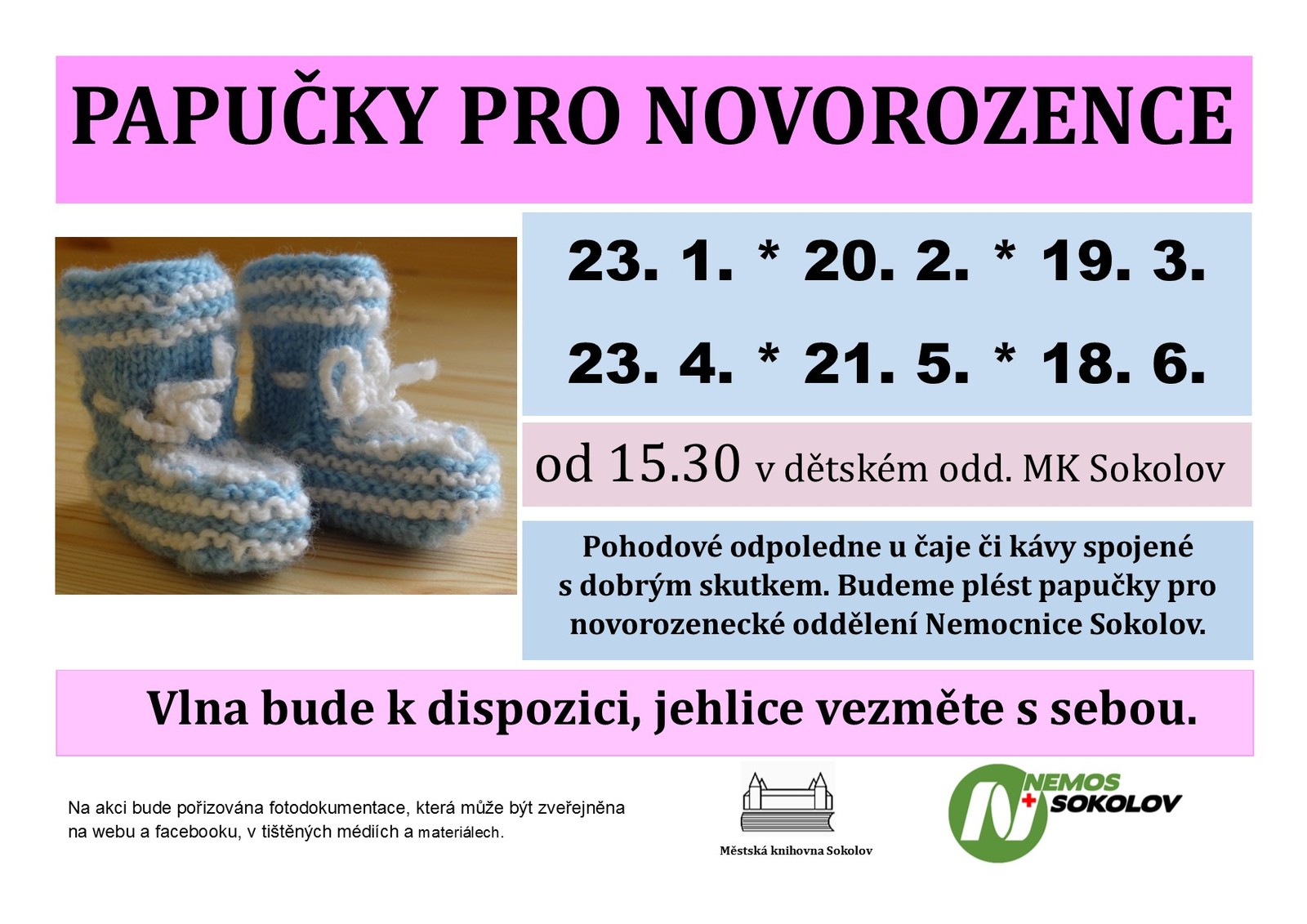 PAPUČKY PRO NOVOROZENCE

23. 1. * 20. 2. * 19. 3.

23. 4. * 21. 5. * 18. 6.

od 15.30 v dětském odd. MK Sokolov

Pohodové odpoledne u čaje či kávy spojené s dobrým skutkem. Budeme plést papučky pro novorozenecké oddělení Nemocnice Sokolov.

Vlna bude k dispozici, jehlice vezměte s sebou.

Na akci bude pořizována fotodokumentace, která může být zveřejněna na webu a facebooku, v tištěných médiích a materiálech.

Městská knihovna Sokolov

NEMOS SOKOLOV